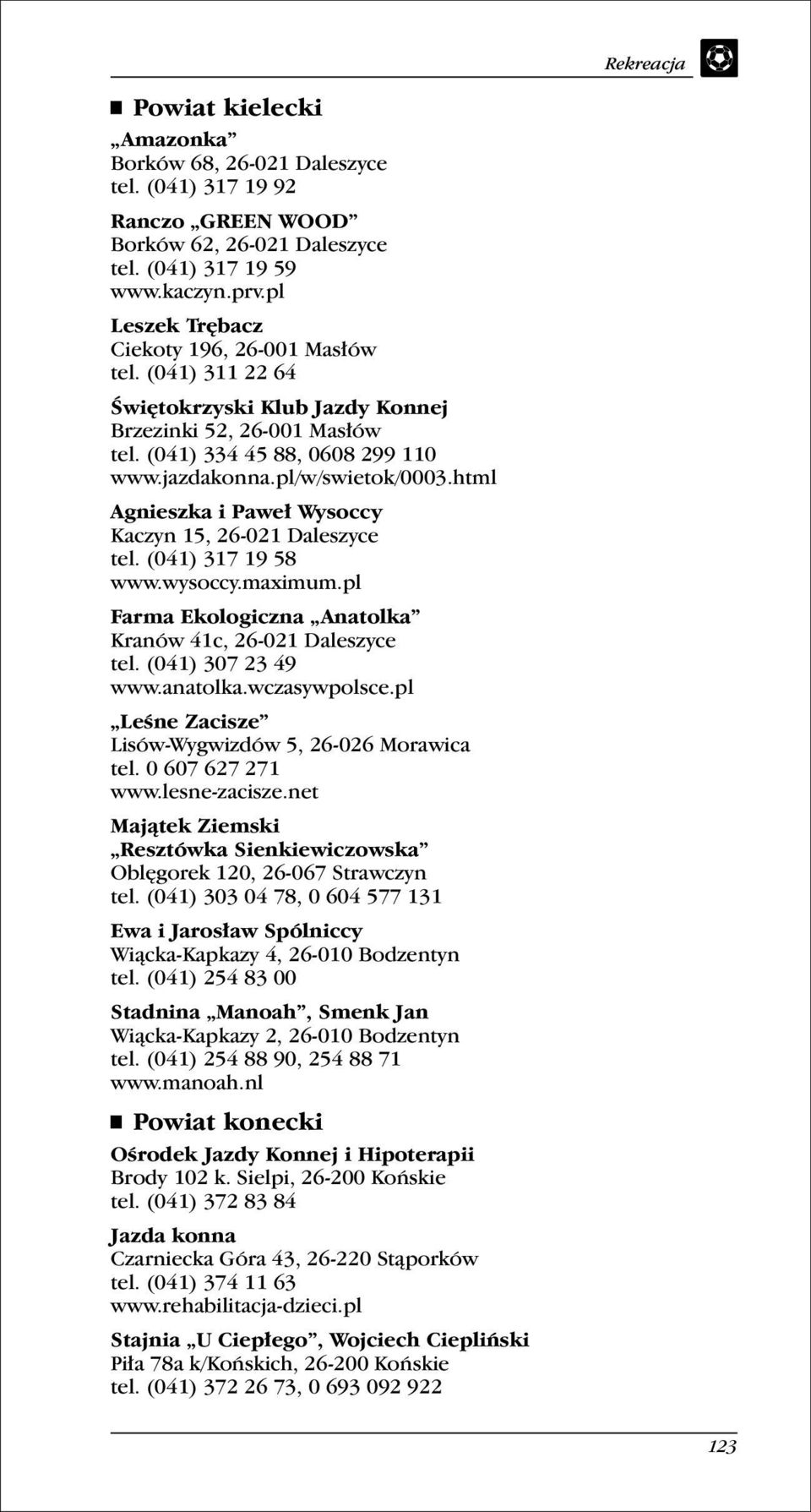 Rekreacja

Powiat kielecki

„Amazonka”
Borków 68, 26-021 Daleszyce
tel. (041) 317 19 92

Ranczo „GREEN WOOD”
Borków 62, 26-021 Daleszyce
tel. (041) 317 19 59
www.kaczyn.prv.pl

Leszek Trębacz
Ciekoty 196, 26-001 Masłów
tel. (041) 311 22 64

Świętokrzyski Klub Jazdy Konnej
Brzezinki 52, 26-001 Masłów
tel. (041) 334 45 88, 0608 299 110
www.jazdakonna.pl/w/swietok/0003.html

Agnieszka i Paweł Wysoccy
Kaczyn 15, 26-021 Daleszyce
tel. (041) 317 19 58
www.wysoccy.maximum.pl

Farma Ekologiczna „Anatolka”
Kranów 41c, 26-021 Daleszyce
tel. (041) 307 23 49
www.anatolka.wczasywpolsce.pl

„Leśne Zacisze”
Lisów-Wygwizdów 5, 26-026 Morawica
tel. 0 607 627 271
www.lesne-zacisze.net

Majątek Ziemski
„Resztówka Sienkiewiczowska”
Oblęgorek 120, 26-067 Strawczyn
tel. (041) 303 04 78, 0 604 577 131

Ewa i Jarosław Spólniccy
Wiącka-Kapkazy 4, 26-010 Bodzentyn
tel. (041) 254 83 00

Stadnina „Manoah”, Smenk Jan
Wiącka-Kapkazy 2, 26-010 Bodzentyn
tel. (041) 254 88 90, 254 88 71
www.manoah.nl

Powiat konecki

Ośrodek Jazdy Konnej i Hipoterapii
Brody 102 k. Sielpi, 26-200 Końskie
tel. (041) 372 83 84

Jazda konna
Czarniecka Góra 43, 26-220 Stąporków
tel. (041) 374 11 63
www.rehabilitacja-dzieci.pl

Stajnia „U Ciepłego”, Wojciech Ciepliński
Piła 78a k/Końskich, 26-200 Końskie
tel. (041) 372 26 73, 0 693 092 922

123